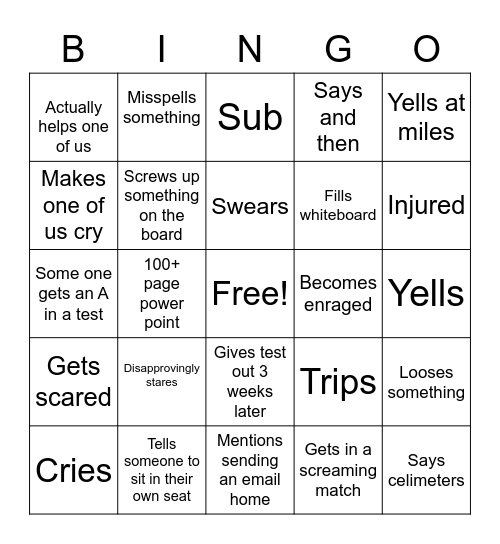 | B | I | N | G | O |
|---|---|---|---|---|
| Actually helps one of us | Misspells something | Sub | Says and then | Yells at miles |
| Makes one of us cry | Screws up something on the board | Swears | Fills whiteboard | Injured |
| Some one gets an A in a test | 100+ page power point | Free! | Becomes enraged | Yells |
| Gets scared | Disapprovingly stares | Gives test out 3 weeks later | Trips | Looses something |
| Cries | Tells someone to sit in their own seat | Mentions sending an email home | Gets in a screaming match | Says celimeters |